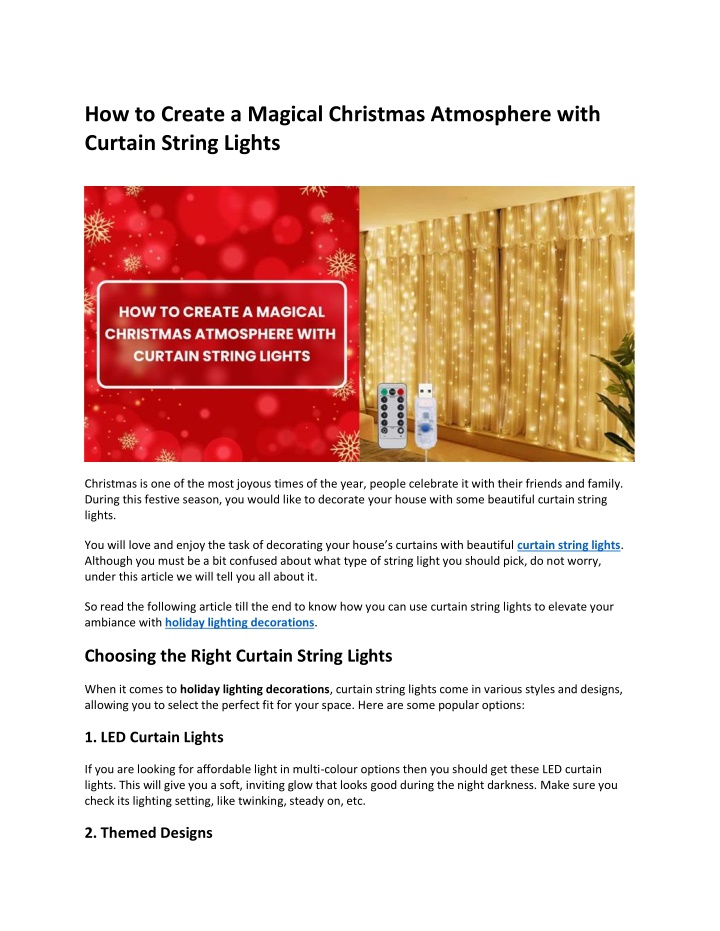 How to Create a Magical Christmas Atmosphere with Curtain String Lights

HOW TO CREATE A MAGICAL CHRISTMAS ATMOSPHERE WITH CURTAIN STRING LIGHTS

Christmas is one of the most joyous times of the year, people celebrate it with their friends and family. During this festive season, you would like to decorate your house with some beautiful curtain string lights.

You will love and enjoy the task of decorating your house's curtains with beautiful curtain string lights. Although you must be a bit confused about what type of string light you should pick, do not worry, under this article we will tell you all about it.

So read the following article till the end to know how you can use curtain string lights to elevate your ambiance with holiday lighting decorations.

Choosing the Right Curtain String Lights

When it comes to holiday lighting decorations, curtain string lights come in various styles and designs, allowing you to select the perfect fit for your space. Here are some popular options:

1. LED Curtain Lights

If you are looking for affordable light in multi-colour options then you should get these LED curtain lights. This will give you a soft, inviting glow that looks good during the night darkness. Make sure you check its lighting setting, like twinking, steady on, etc.

2. Themed Designs